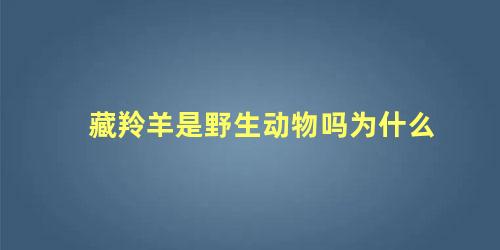 藏羚羊是野生动物吗为什么